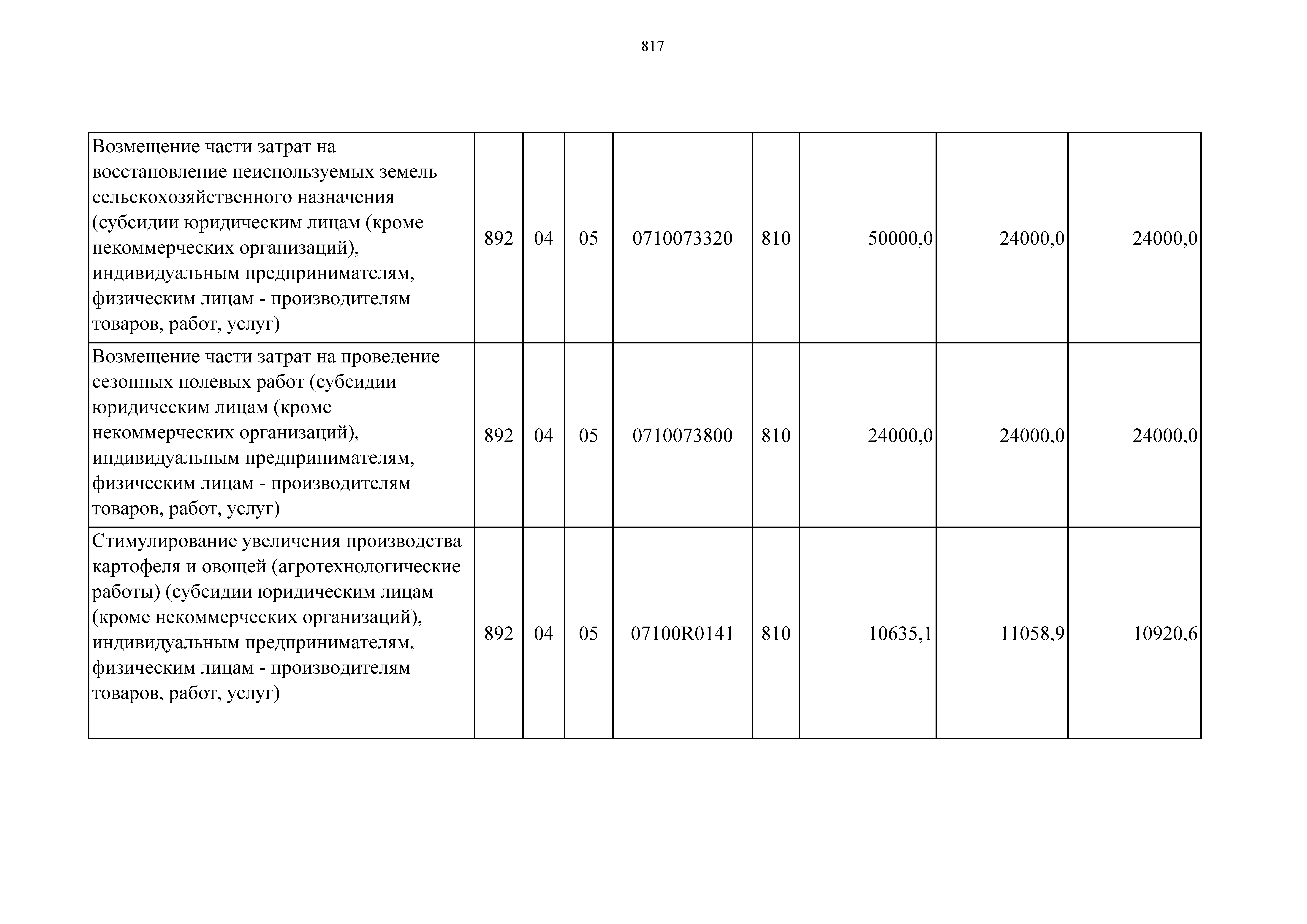 817

| | | | | | | | | |
|---|---|---|---|---|---|---|---|---|
| Возмещение части затрат на восстановление неиспользуемых земель сельскохозяйственного назначения (субсидии юридическим лицам (кроме некоммерческих организаций), индивидуальным предпринимателям, физическим лицам - производителям товаров, работ, услуг) | 892 | 04 | 05 | 0710073320 | 810 | 50000,0 | 24000,0 | 24000,0 |
| Возмещение части затрат на проведение сезонных полевых работ (субсидии юридическим лицам (кроме некоммерческих организаций), индивидуальным предпринимателям, физическим лицам - производителям товаров, работ, услуг) | 892 | 04 | 05 | 0710073800 | 810 | 24000,0 | 24000,0 | 24000,0 |
| Стимулирование увеличения производства картофеля и овощей (агротехнологические работы) (субсидии юридическим лицам (кроме некоммерческих организаций), индивидуальным предпринимателям, физическим лицам - производителям товаров, работ, услуг) | 892 | 04 | 05 | 07100R0141 | 810 | 10635,1 | 11058,9 | 10920,6 |